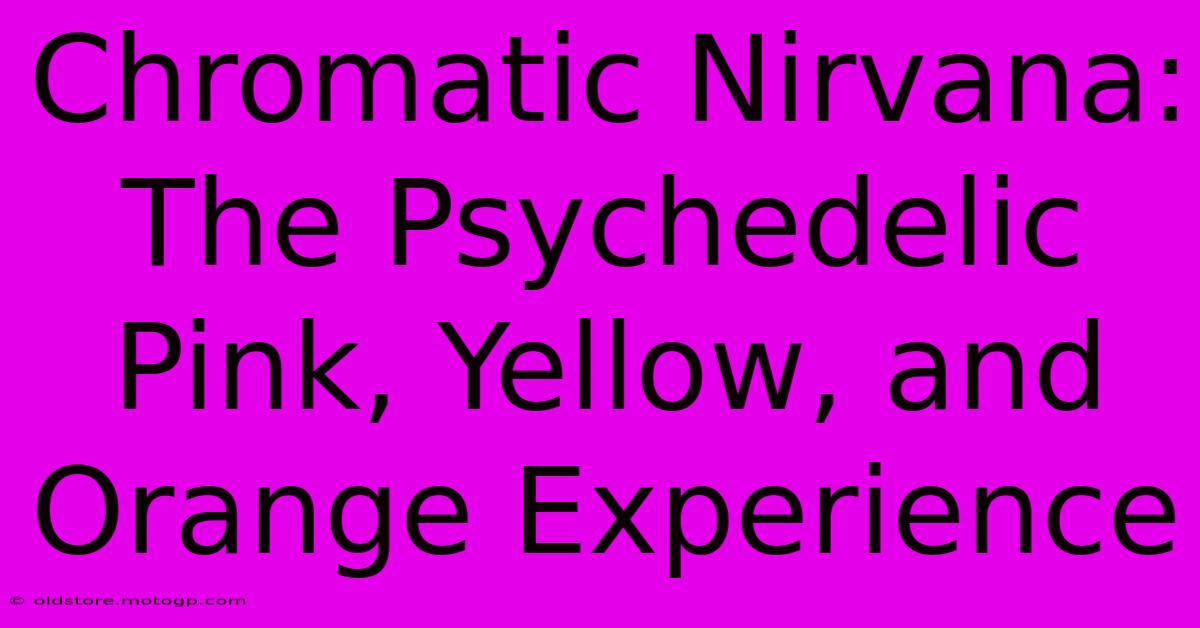 Chromatic Nirvana: The Psychedelic Pink, Yellow, and Orange Experience

© oldstore.motogp.com